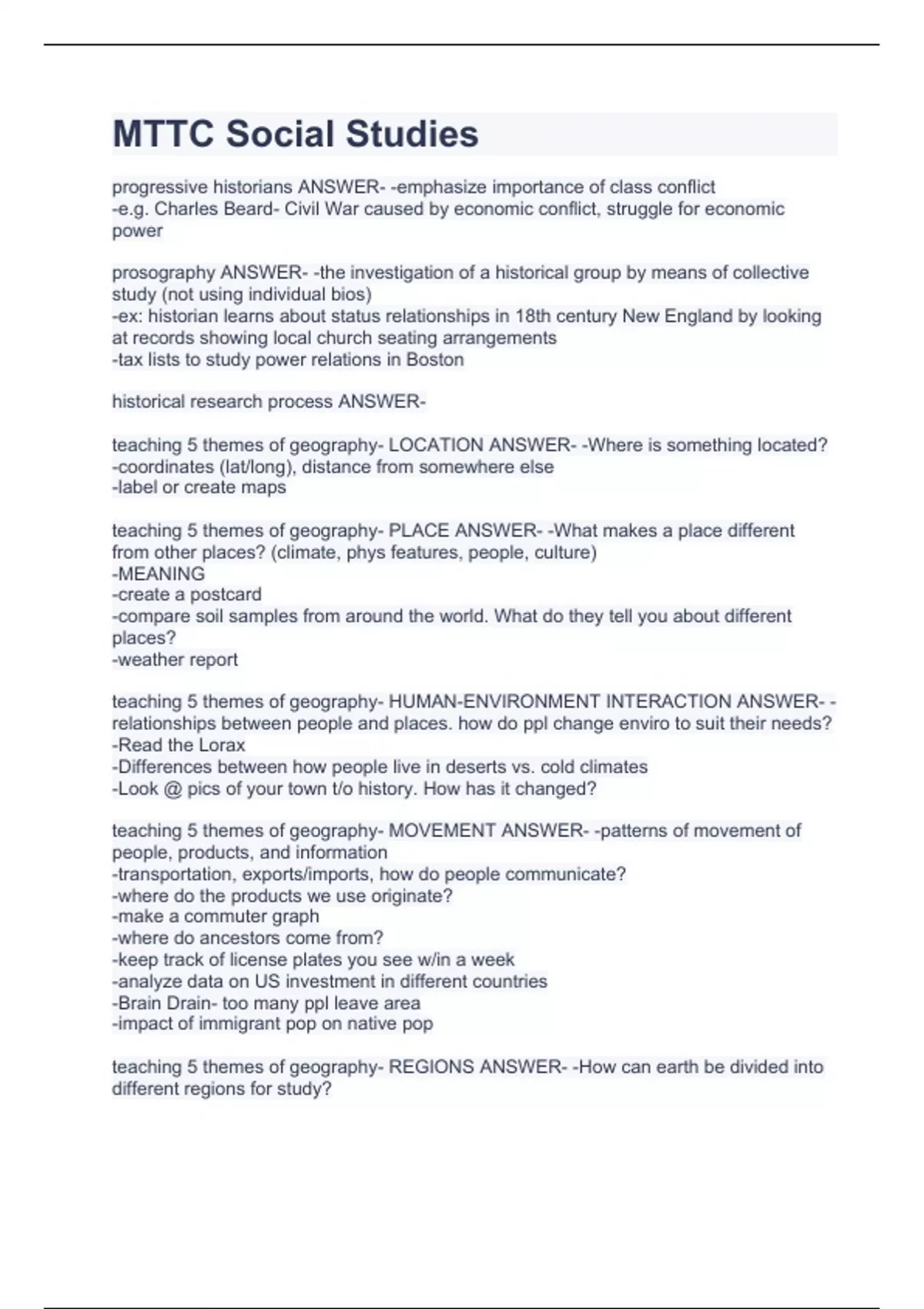 MTTC Social Studies

progressive historians ANSWER- -emphasize importance of class conflict
-e.g. Charles Beard- Civil War caused by economic conflict, struggle for economic power

prosography ANSWER- -the investigation of a historical group by means of collective study (not using individual bios)
-ex: historian learns about status relationships in 18th century New England by looking at records showing local church seating arrangements
-tax lists to study power relations in Boston

historical research process ANSWER-

teaching 5 themes of geography- LOCATION ANSWER- -Where is something located?
-coordinates (lat/long), distance from somewhere else
-label or create maps

teaching 5 themes of geography- PLACE ANSWER- -What makes a place different from other places? (climate, phys features, people, culture)
-MEANING
-create a postcard
-compare soil samples from around the world. What do they tell you about different places?
-weather report

teaching 5 themes of geography- HUMAN-ENVIRONMENT INTERACTION ANSWER- -relationships between people and places. how do ppl change enviro to suit their needs?
-Read the Lorax
-Differences between how people live in deserts vs. cold climates
-Look @ pics of your town t/o history. How has it changed?

teaching 5 themes of geography- MOVEMENT ANSWER- -patterns of movement of people, products, and information
-transportation, exports/imports, how do people communicate?
-where do the products we use originate?
-make a commuter graph
-where do ancestors come from?
-keep track of license plates you see w/in a week
-analyze data on US investment in different countries
-Brain Drain- too many ppl leave area
-impact of immigrant pop on native pop

teaching 5 themes of geography- REGIONS ANSWER- -How can earth be divided into different regions for study?